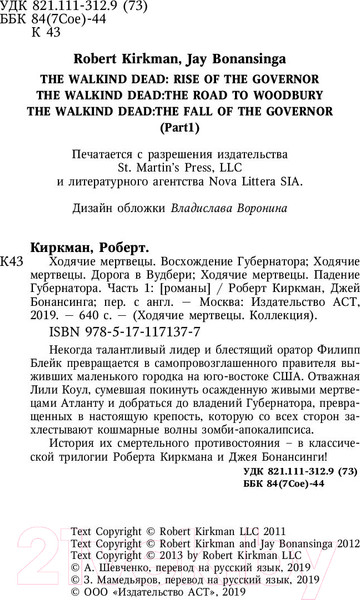 УДК 821.111-312.9 (73)
ББК 84(7Сое)-44
К 43

Robert Kirkman, Jay Bonansinga

THE WALKIND DEAD: RISE OF THE GOVERNOR
THE WALKIND DEAD:THE ROAD TO WOODBURY
THE WALKIND DEAD:THE FALL OF THE GOVERNOR
(Part1)

Печатается с разрешения издательства St. Martin's Press, LLC и литературного агентства Nova Littera SIA.

Дизайн обложки Владислава Воронина

Киркман, Роберт.
К43 Ходячие мертвецы. Восхождение Губернатора; Ходячие мертвецы. Дорога в Вудбери; Ходячие мертвецы. Падение Губернатора. Часть 1: [романы] / Роберт Киркман, Джей Бонансинга; пер. с англ. — Москва: Издательство АСТ, 2019. — 640 с. — (Ходячие мертвецы. Коллекция).
ISBN 978-5-17-117137-7

Некогда талантливый лидер и блестящий оратор Филипп Блейк превращается в самопровозглашенного правителя выживших маленького городка на юго-востоке США. Отважная Лили Коул, сумевшая покинуть осажденную живыми мертвецами Атланту и добраться до владений Губернатора, превращенных в настоящую крепость, которую со всех сторон захлестывают кошмарные волны зомби-апокалипсиса.

История их смертельного противостояния – в классической трилогии Роберта Киркмана и Джея Бонансинги!

УДК 821.111-312.9 (73)
ББК 84(7Сое)-44

Text Copyright © Robert Kirkman LLC 2011
Text Copyright © Robert Kirkman and Jay Bonansinga 2012
Text Copyright © 2013 by Robert Kirkman LLC
© А. Шевченко, перевод на русский язык, 2019
© З. Мамедьяров, перевод на русский язык, 2019
© ООО «Издательство АСТ», 2019